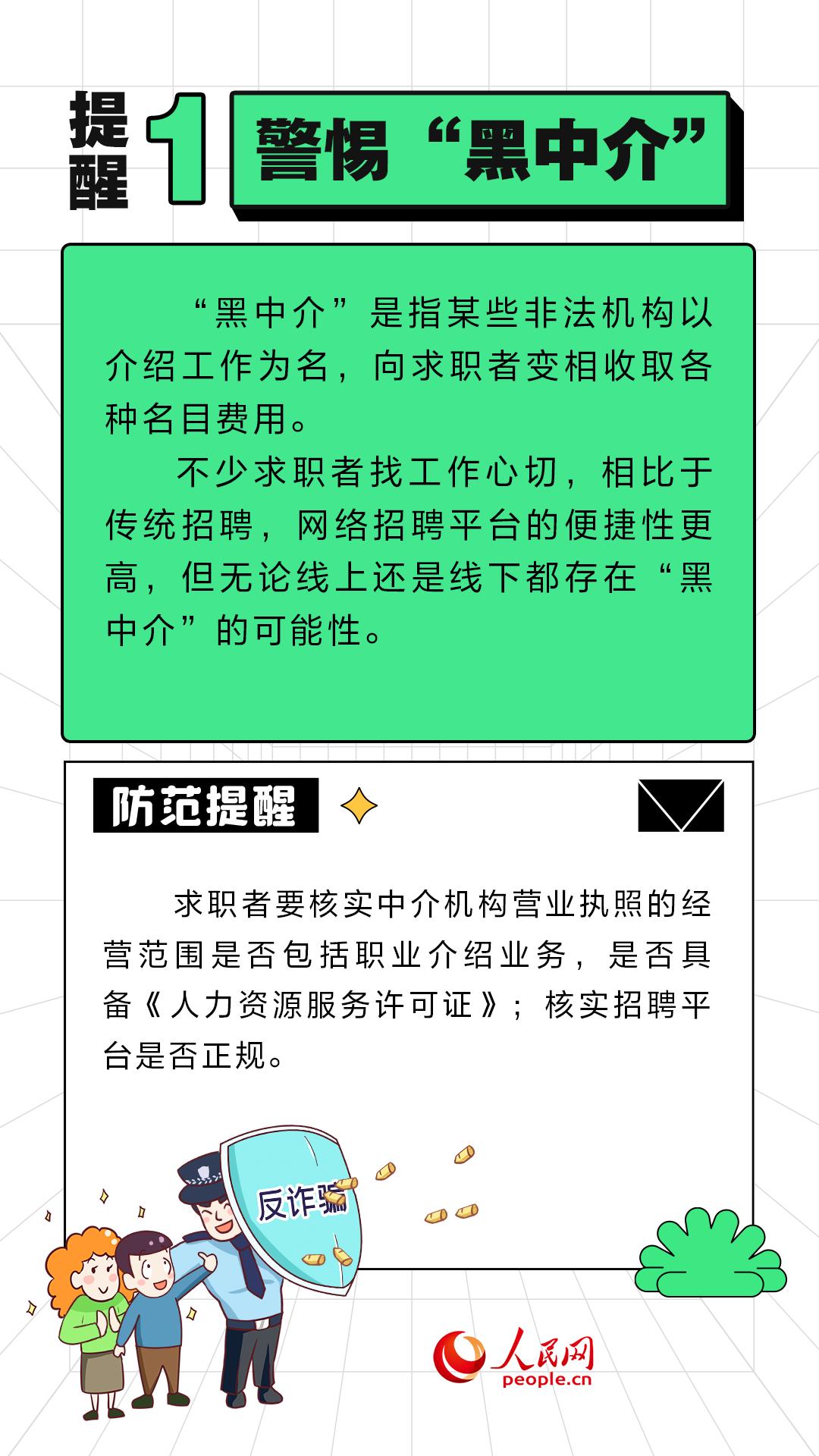 提醒 1 警惕“黑中介”

“黑中介”是指某些非法机构以介绍工作为名，向求职者变相收取各种名目费用。

不少求职者找工作心切，相比于传统招聘，网络招聘平台的便捷性更高，但无论线上还是线下都存在“黑中介”的可能性。

防范提醒

求职者要核实中介机构营业执照的经营范围是否包括职业介绍业务，是否具备《人力资源服务许可证》；核实招聘平台是否正规。

反诈骗

人民网
people.cn